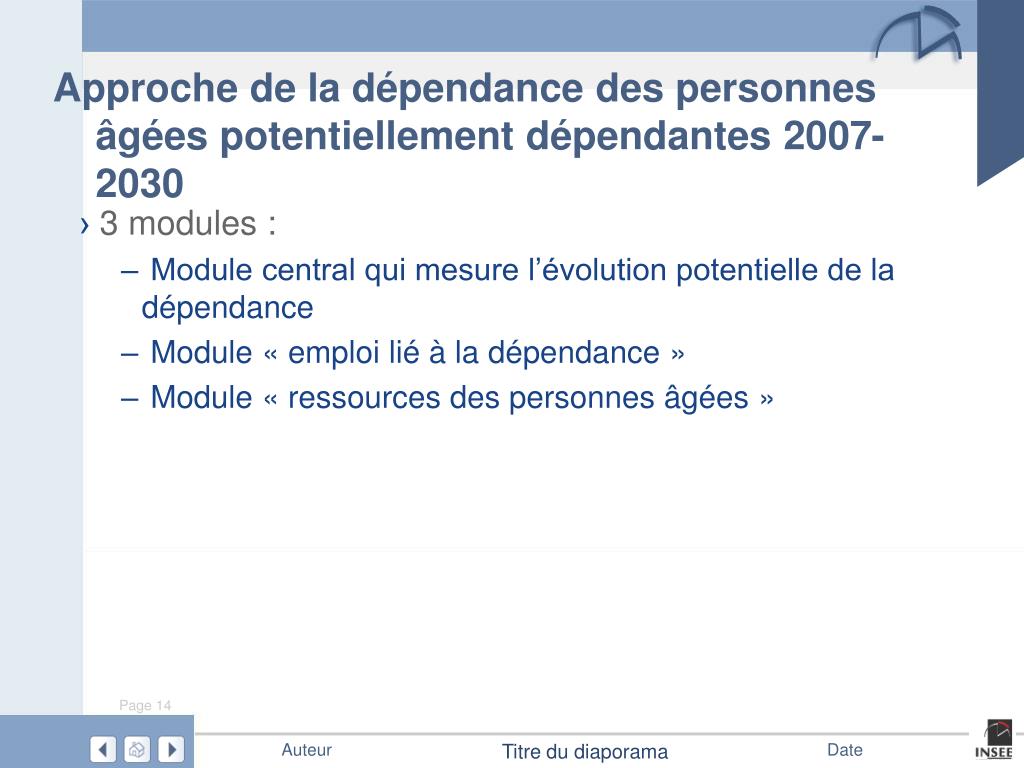 Approche de la dépendance des personnes âgées potentiellement dépendantes 2007-2030

› 3 modules :

– Module central qui mesure l’évolution potentielle de la dépendance

– Module « emploi lié à la dépendance »

– Module « ressources des personnes âgées »

Page 14

Auteur

Titre du diaporama

Date

INSEE